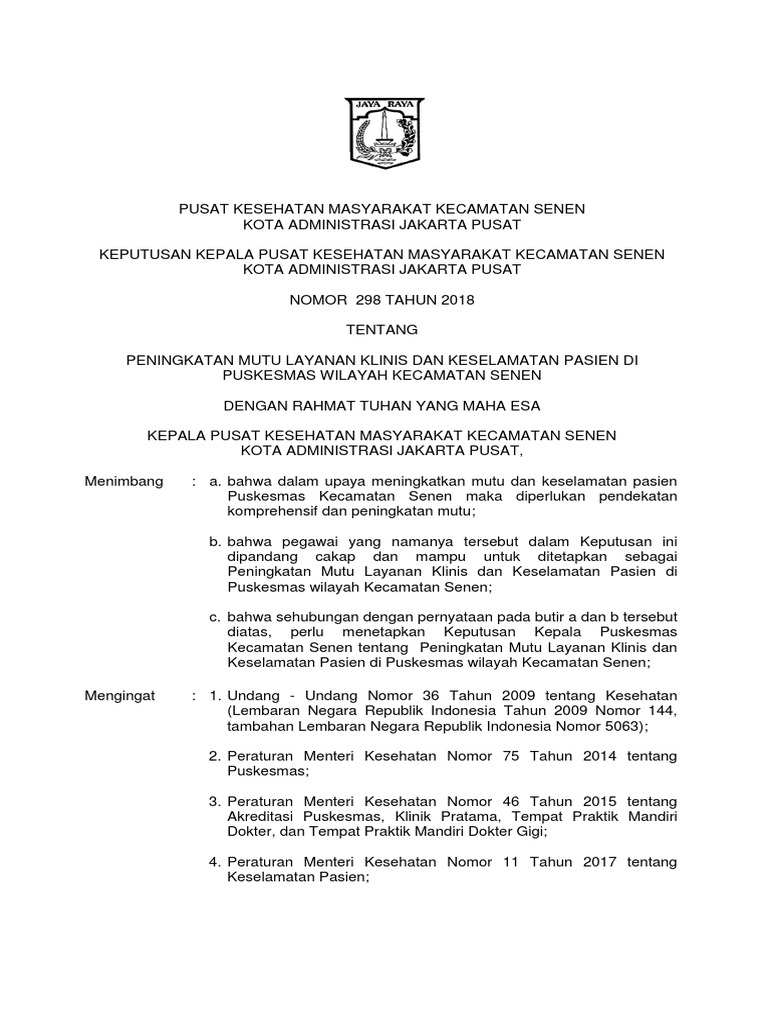 JAYA RAYA

PUSAT KESEHATAN MASYARAKAT KECAMATAN SENEN
KOTA ADMINISTRASI JAKARTA PUSAT

KEPUTUSAN KEPALA PUSAT KESEHATAN MASYARAKAT KECAMATAN SENEN
KOTA ADMINISTRASI JAKARTA PUSAT

NOMOR 298 TAHUN 2018

TENTANG

PENINGKATAN MUTU LAYANAN KLINIS DAN KESELAMATAN PASIEN DI PUSKESMAS WILAYAH KECAMATAN SENEN

DENGAN RAHMAT TUHAN YANG MAHA ESA

KEPALA PUSAT KESEHATAN MASYARAKAT KECAMATAN SENEN
KOTA ADMINISTRASI JAKARTA PUSAT,

Menimbang : a. bahwa dalam upaya meningkatkan mutu dan keselamatan pasien Puskesmas Kecamatan Senen maka diperlukan pendekatan komprehensif dan peningkatan mutu;

b. bahwa pegawai yang namanya tersebut dalam Keputusan ini dipandang cakap dan mampu untuk ditetapkan sebagai Peningkatan Mutu Layanan Klinis dan Keselamatan Pasien di Puskesmas wilayah Kecamatan Senen;

c. bahwa sehubungan dengan pernyataan pada butir a dan b tersebut diatas, perlu menetapkan Keputusan Kepala Puskesmas Kecamatan Senen tentang Peningkatan Mutu Layanan Klinis dan Keselamatan Pasien di Puskesmas wilayah Kecamatan Senen;

Mengingat : 1. Undang - Undang Nomor 36 Tahun 2009 tentang Kesehatan (Lembaran Negara Republik Indonesia Tahun 2009 Nomor 144, tambahan Lembaran Negara Republik Indonesia Nomor 5063);

2. Peraturan Menteri Kesehatan Nomor 75 Tahun 2014 tentang Puskesmas;

3. Peraturan Menteri Kesehatan Nomor 46 Tahun 2015 tentang Akreditasi Puskesmas, Klinik Pratama, Tempat Praktik Mandiri Dokter, dan Tempat Praktik Mandiri Dokter Gigi;

4. Peraturan Menteri Kesehatan Nomor 11 Tahun 2017 tentang Keselamatan Pasien;